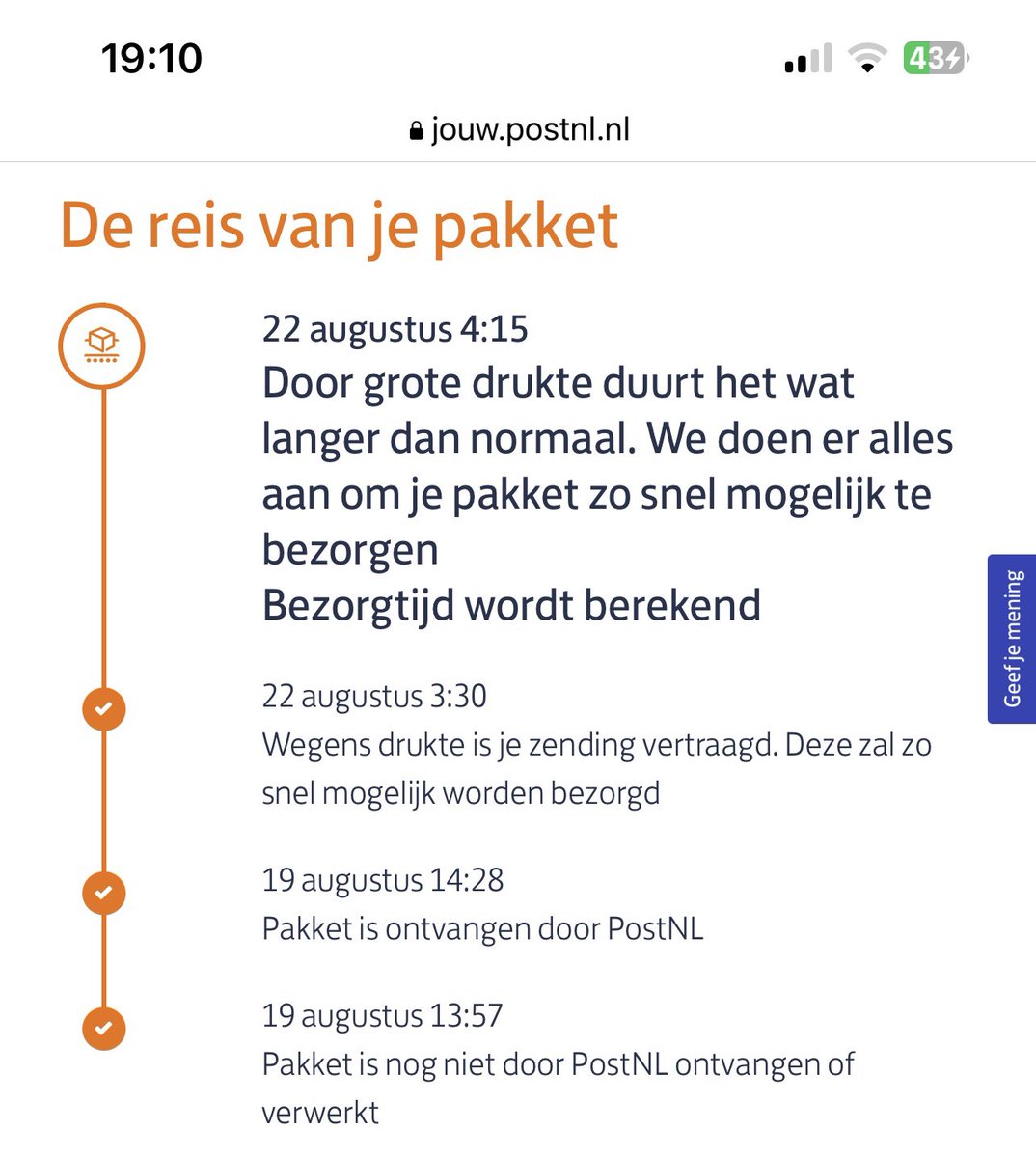 19:10

43

jouw.postnl.nl

De reis van je pakket

22 augustus 4:15
Door grote drukte duurt het wat langer dan normaal. We doen er alles aan om je pakket zo snel mogelijk te bezorgen
Bezorgtijd wordt berekend

Geef je mening

22 augustus 3:30
Wegens drukte is je zending vertraagd. Deze zal zo snel mogelijk worden bezorgd

19 augustus 14:28
Pakket is ontvangen door PostNL

19 augustus 13:57
Pakket is nog niet door PostNL ontvangen of verwerkt